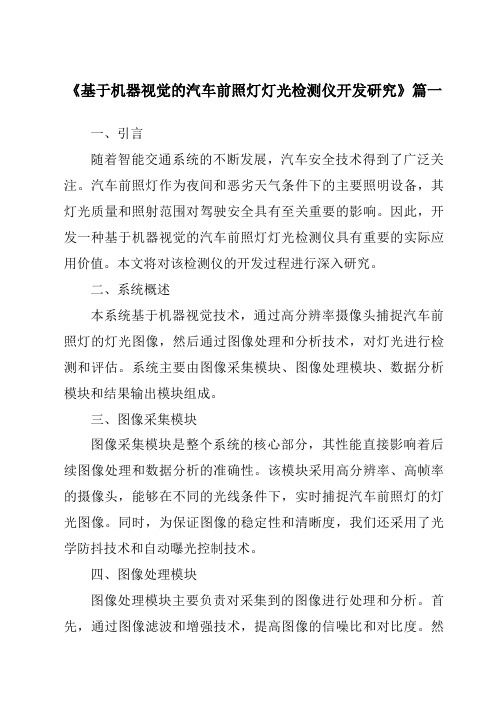 《基于机器视觉的汽车前照灯灯光检测仪开发研究》篇一

一、引言

随着智能交通系统的不断发展，汽车安全技术得到了广泛关注。汽车前照灯作为夜间和恶劣天气条件下的主要照明设备，其灯光质量和照射范围对驾驶安全具有至关重要的影响。因此，开发一种基于机器视觉的汽车前照灯灯光检测仪具有重要的实际应用价值。本文将对该检测仪的开发过程进行深入研究。

二、系统概述

本系统基于机器视觉技术，通过高分辨率摄像头捕捉汽车前照灯的灯光图像，然后通过图像处理和分析技术，对灯光进行检测和评估。系统主要由图像采集模块、图像处理模块、数据分析模块和结果输出模块组成。

三、图像采集模块

图像采集模块是整个系统的核心部分，其性能直接影响着后续图像处理和数据分析的准确性。该模块采用高分辨率、高帧率的摄像头，能够在不同的光线条件下，实时捕捉汽车前照灯的灯光图像。同时，为保证图像的稳定性和清晰度，我们还采用了光学防抖技术和自动曝光控制技术。

四、图像处理模块

图像处理模块主要负责对采集到的图像进行处理和分析。首先，通过图像滤波和增强技术，提高图像的信噪比和对比度。然